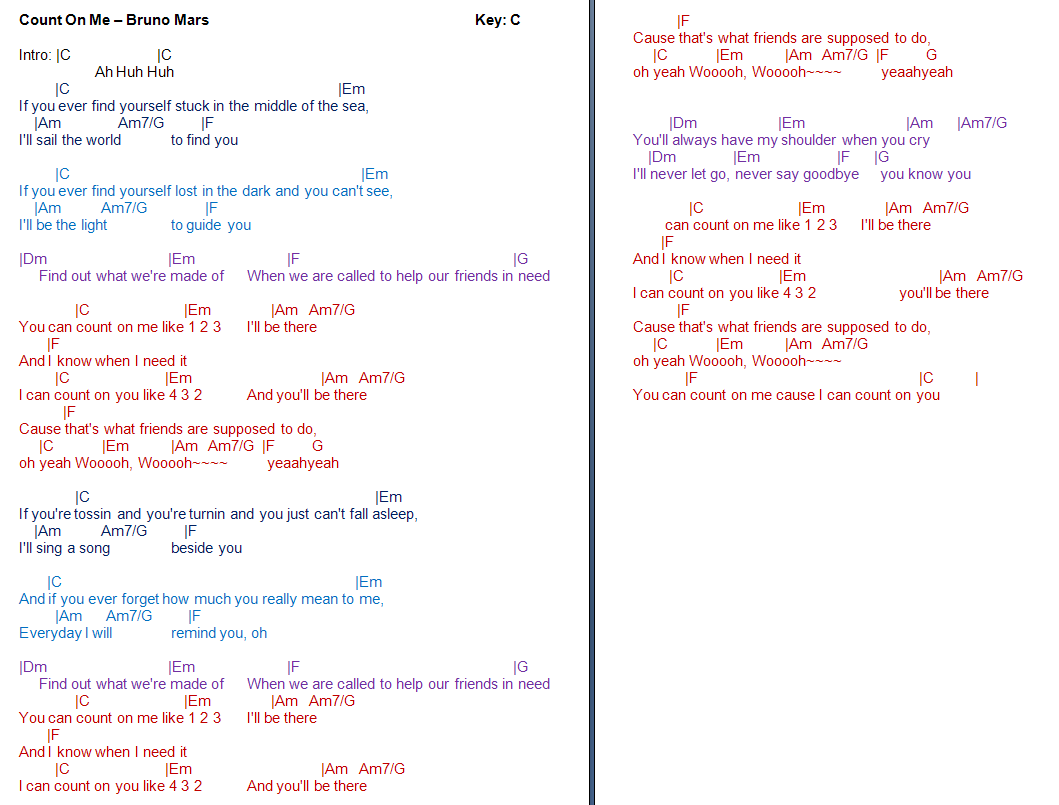 Count On Me – Bruno Mars Key: C

Intro: |C |C
Ah Huh Huh

|C |Em
If you ever find yourself stuck in the middle of the sea,
|Am Am7/G |F
I'll sail the world to find you

|C |Em
If you ever find yourself lost in the dark and you can't see,
|Am Am7/G |F
I'll be the light to guide you

|Dm |Em |F |G
Find out what we're made of When we are called to help our friends in need

|C |Em |Am Am7/G
You can count on me like 1 2 3 I'll be there
|F
And I know when I need it
|C |Em |Am Am7/G
I can count on you like 4 3 2 And you'll be there
|F
Cause that's what friends are supposed to do,
|C |Em |Am Am7/G |F G
oh yeah Wooooh, Wooooh~~~~ yeaahyeah

|C |Em
If you're tossin and you're turnin and you just can't fall asleep,
|Am Am7/G |F
I'll sing a song beside you

|C |Em
And if you ever forget how much you really mean to me,
|Am Am7/G |F
Everyday I will remind you, oh

|Dm |Em |F |G
Find out what we're made of When we are called to help our friends in need
|C |Em |Am Am7/G
You can count on me like 1 2 3 I'll be there
|F
And I know when I need it
|C |Em |Am Am7/G
I can count on you like 4 3 2 And you'll be there

|F
Cause that's what friends are supposed to do,
|C |Em |Am Am7/G |F G
oh yeah Wooooh, Wooooh~~~~ yeaahyeah

|Dm |Em |Am |Am7/G
You'll always have my shoulder when you cry
|Dm |Em |F |G
I'll never let go, never say goodbye you know you

|C |Em |Am Am7/G
can count on me like 1 2 3 I'll be there
|F
And I know when I need it
|C |Em |Am Am7/G
I can count on you like 4 3 2 you'll be there
|F
Cause that's what friends are supposed to do,
|C |Em |Am Am7/G
oh yeah Wooooh, Wooooh~~~~
|F |C |
You can count on me cause I can count on you